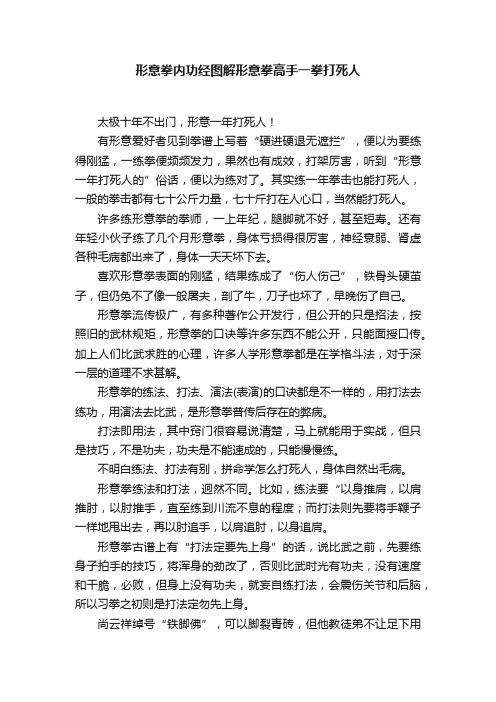 形意拳内功经图解形意拳高手一拳打死人

太极十年不出门，形意一年打死人！

有形意爱好者见到拳谱上写着“硬进硬退无遮拦”，便以为要练得刚猛，一练拳便频频发力，果然也有成效，打架厉害，听到“形意一年打死人的”俗话，便以为练对了。其实练一年拳击也能打死人，一般的拳击都有七十公斤力量，七十斤打在人心口，当然能打死人。

许多练形意拳的拳师，一上年纪，腿脚就不好，甚至短寿。还有年轻小伙子练了几个月形意拳，身体亏损得很厉害，神经衰弱、肾虚各种毛病都出来了，身体一天天坏下去。

喜欢形意拳表面的刚猛，结果练成了“伤人伤己”，铁骨头硬茧子，但仍免不了像一般屠夫，剖了牛，刀子也坏了，早晚伤了自己。

形意拳流传极广，有多种著作公开发行，但公开的只是招法，按照旧的武林规矩，形意拳的口诀等许多东西不能公开，只能面授口传。加上人们比武求胜的心理，许多人学形意拳都是在学格斗法，对于深一层的道理不求甚解。

形意拳的练法、打法、演法(表演)的口诀都是不一样的，用打法去练功，用演法去比武，是形意拳普传后存在的弊病。

打法即用法，其中窍门很容易说清楚，马上就能用于实战，但只是技巧，不是功夫，功夫是不能速成的，只能慢慢练。

不明白练法、打法有别，拼命学怎么打死人，身体自然出毛病。

形意拳练法和打法，迥然不同。比如，练法要“以身推肩，以肩推肘，以肘推手，直至练到川流不息的程度；而打法则先要将手鞭子一样地甩出去，再以肘追手，以肩追肘，以身追肩。

形意拳古谱上有“打法定要先上身”的话，说比武之前，先要练身子拍手的技巧，将浑身的劲改了，否则比武时光有功夫，没有速度和干脆，必败，但身上没有功夫，就妄自练打法，会震伤关节和后脑，所以习拳之初则是打法定勿先上身。

尚云祥绰号“铁脚佛”，可以脚裂青砖，但他教徒弟不让足下用